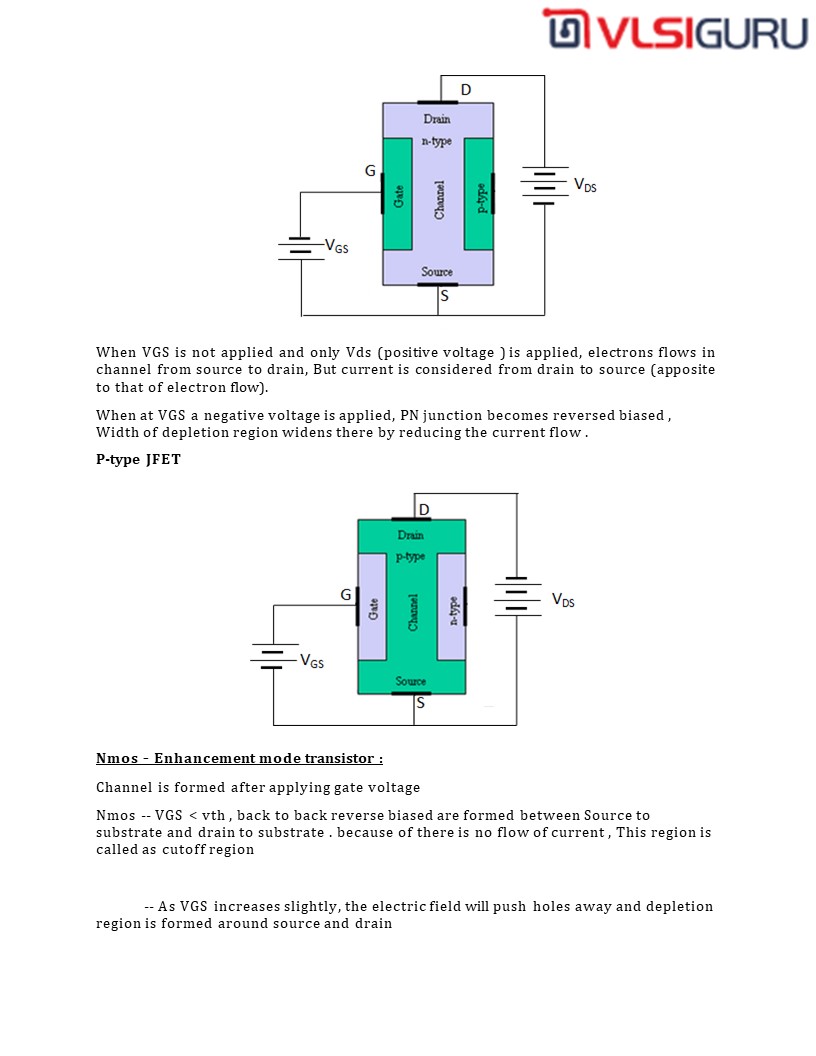 VLSIGURU

D
Drain
n-type
G
Gate
Channel
p-type
$V_{DS}$
$V_{GS}$
Source
S

When VGS is not applied and only Vds (positive voltage ) is applied, electrons flows in channel from source to drain, But current is considered from drain to source (apposite to that of electron flow).

When at VGS a negative voltage is applied, PN junction becomes reversed biased , Width of depletion region widens there by reducing the current flow .

P-type JFET

D
Drain
p-type
G
Gate
Channel
n-type
$V_{DS}$
$V_{GS}$
Source
S

Nmos - Enhancement mode transistor :

Channel is formed after applying gate voltage

Nmos -- VGS < vth , back to back reverse biased are formed between Source to substrate and drain to substrate . because of there is no flow of current , This region is called as cutoff region

-- As VGS increases slightly, the electric field will push holes away and depletion region is formed around source and drain